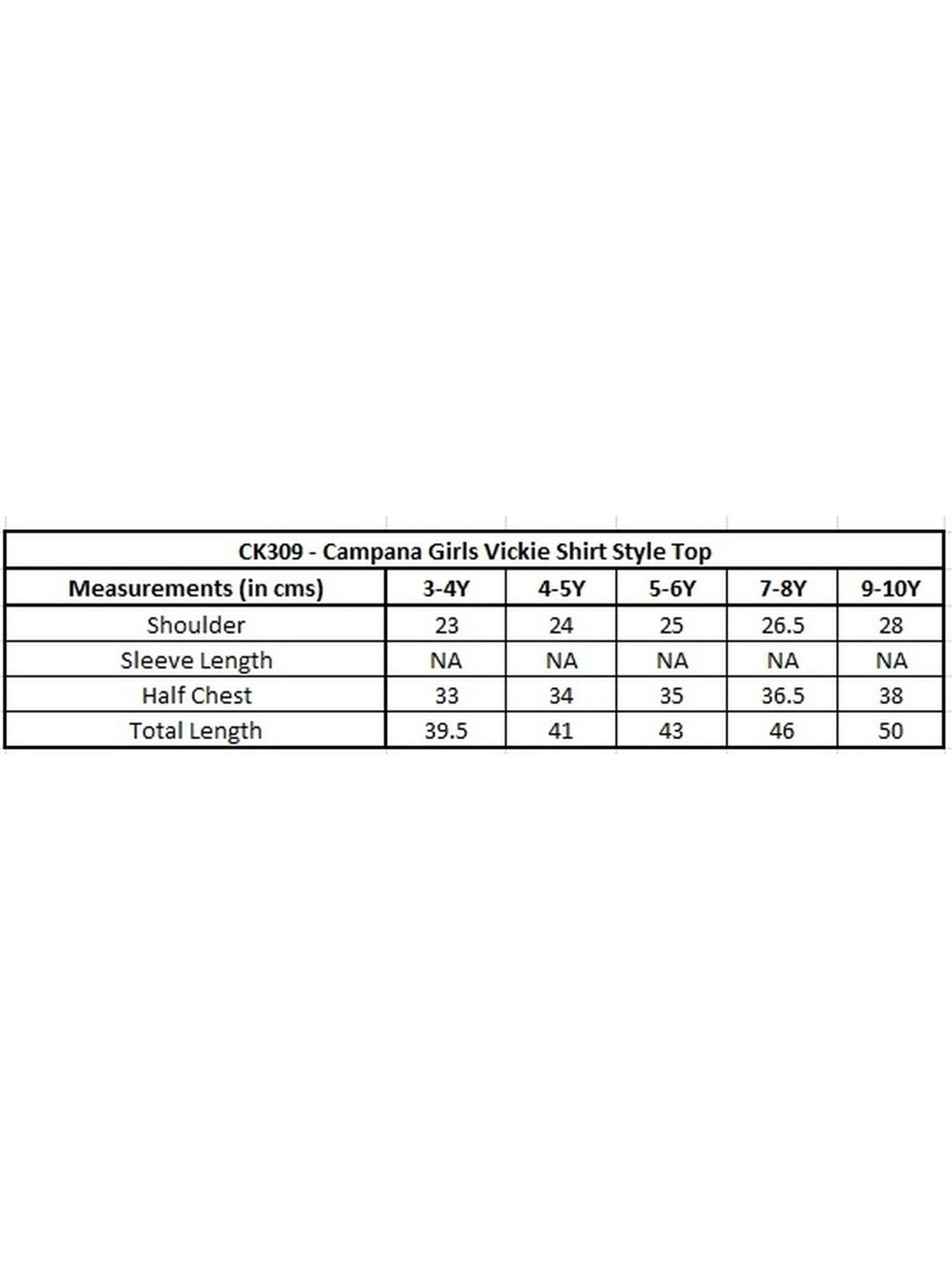 CK309 - Campana Girls Vickie Shirt Style Top

| Measurements (in cms) | 3-4Y | 4-5Y | 5-6Y | 7-8Y | 9-10Y |
|---|---|---|---|---|---|
| Shoulder | 23 | 24 | 25 | 26.5 | 28 |
| Sleeve Length | NA | NA | NA | NA | NA |
| Half Chest | 33 | 34 | 35 | 36.5 | 38 |
| Total Length | 39.5 | 41 | 43 | 46 | 50 |